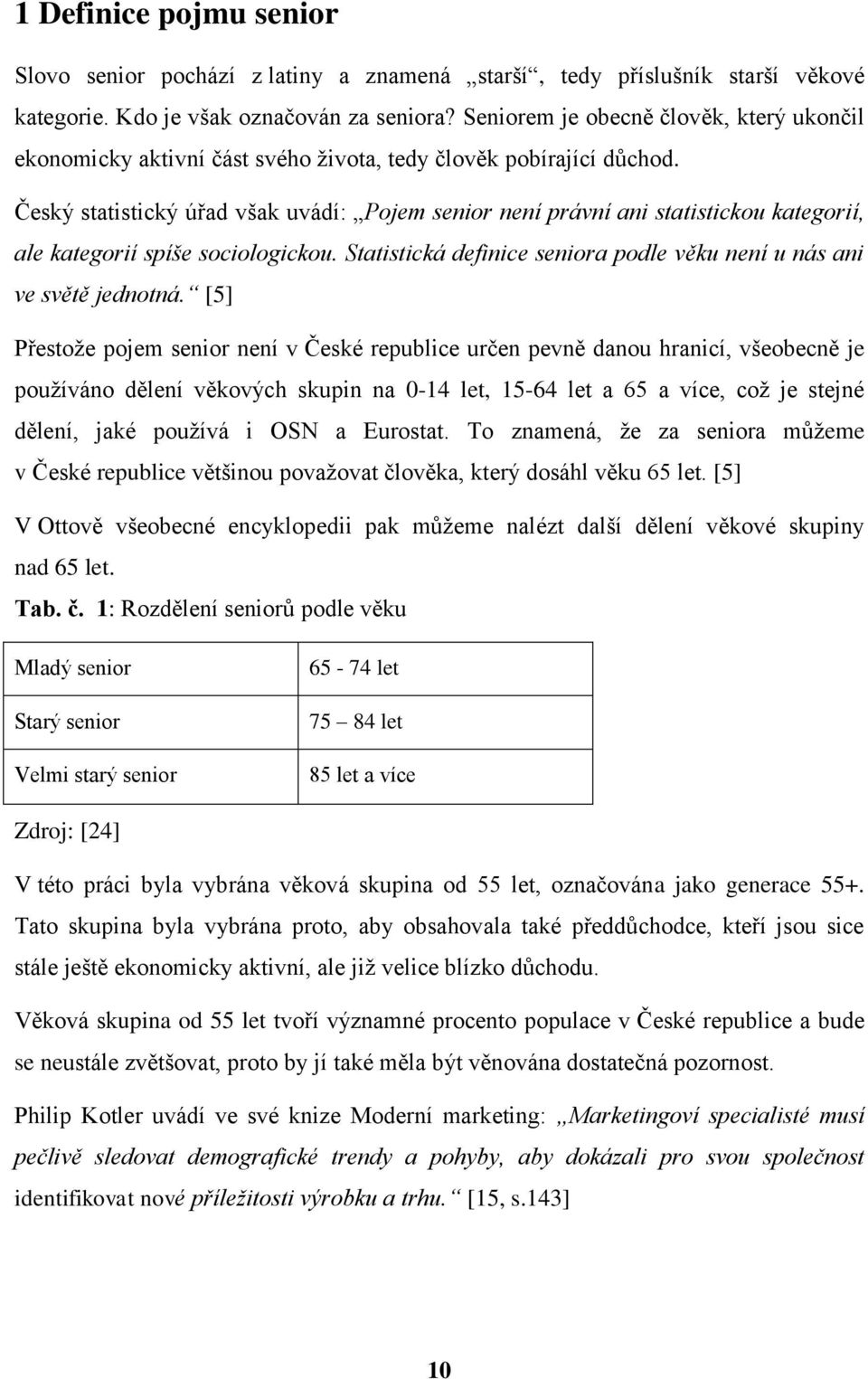 1 Definice pojmu senior

Slovo senior pochází z latiny a znamená „starší“, tedy příslušník starší věkové kategorie. Kdo je však označován za seniora? Seniorem je obecně člověk, který ukončil ekonomicky aktivní část svého života, tedy člověk pobírající důchod.

Český statistický úřad však uvádí: „Pojem senior není právní ani statistickou kategorií, ale kategorií spíše sociologickou. Statistická definice seniora podle věku není u nás ani ve světě jednotná.“ [5]

Přestože pojem senior není v České republice určen pevně danou hranicí, všeobecně je používáno dělení věkových skupin na 0-14 let, 15-64 let a 65 a více, což je stejné dělení, jaké používá i OSN a Eurostat. To znamená, že za seniora můžeme v České republice většinou považovat člověka, který dosáhl věku 65 let. [5]

V Ottově všeobecné encyklopedii pak můžeme nalézt další dělení věkové skupiny nad 65 let.

Tab. č. 1: Rozdělení seniorů podle věku

| Mladý senior | 65 - 74 let |
|---|---|
| Starý senior | 75 – 84 let |
| Velmi starý senior | 85 let a více |

Zdroj: [24]

V této práci byla vybrána věková skupina od 55 let, označována jako generace 55+. Tato skupina byla vybrána proto, aby obsahovala také předdůchodce, kteří jsou sice stále ještě ekonomicky aktivní, ale již velice blízko důchodu.

Věková skupina od 55 let tvoří významné procento populace v České republice a bude se neustále zvětšovat, proto by jí také měla být věnována dostatečná pozornost.

Philip Kotler uvádí ve své knize Moderní marketing: „Marketingoví specialisté musí pečlivě sledovat demografické trendy a pohyby, aby dokázali pro svou společnost identifikovat nové příležitosti výrobku a trhu.“ [15, s.143]

10